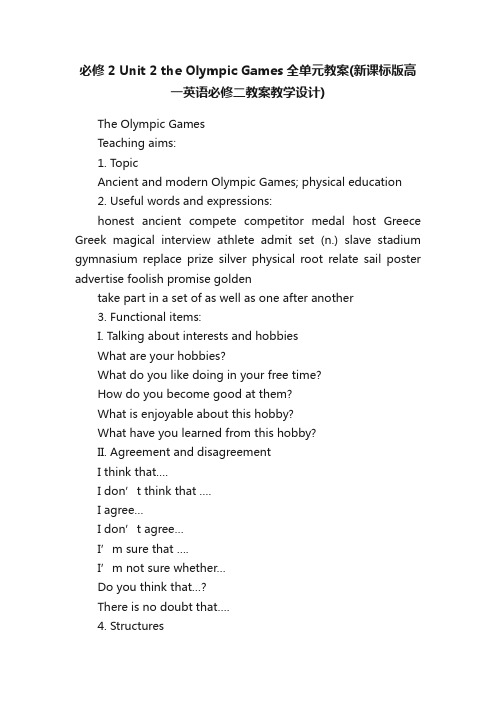 必修 2 Unit 2 the Olympic Games 全单元教案(新课标版高一英语必修二教案教学设计)

The Olympic Games

Teaching aims:

1. Topic

Ancient and modern Olympic Games; physical education

2. Useful words and expressions:

honest ancient compete competitor medal host Greece Greek magical interview athlete admit set (n.) slave stadium gymnasium replace prize silver physical root relate sail poster advertise foolish promise golden

take part in a set of as well as one after another

3. Functional items:

I. Talking about interests and hobbies

What are your hobbies?

What do you like doing in your free time?

How do you become good at them?

What is enjoyable about this hobby?

What have you learned from this hobby?

II. Agreement and disagreement

I think that….

I don’t think that ….

I agree…

I don’t agree…

I’m sure that ….

I’m not sure whether…

Do you think that…?

There is no doubt that….

4. Structures